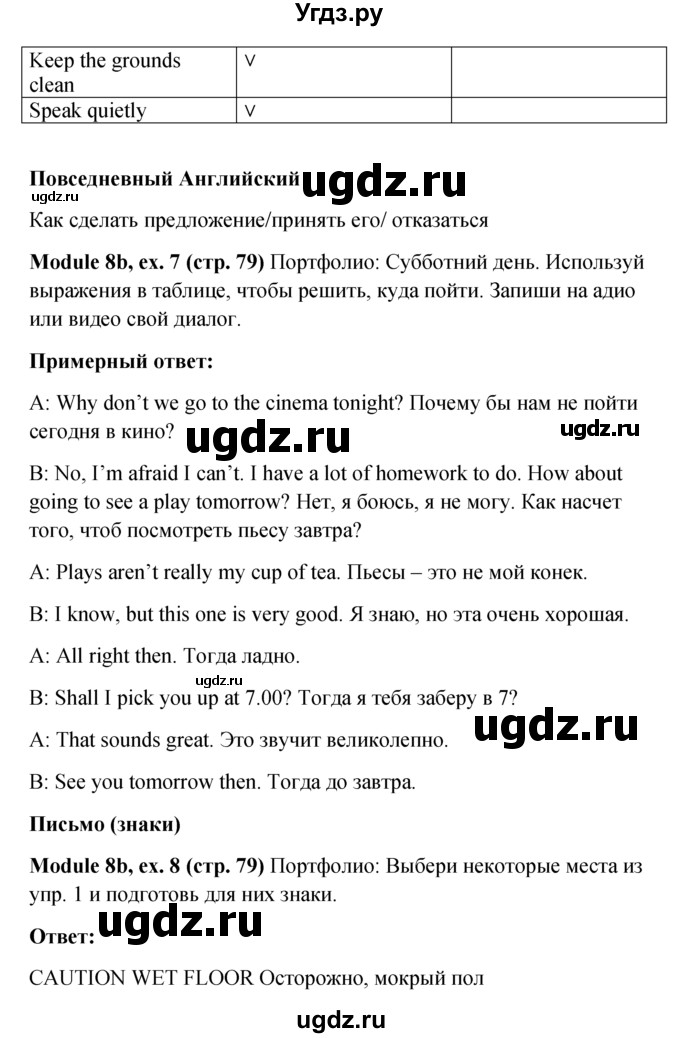 Угдз.ру

| Keep the grounds clean | V | |
|---|---|---|
| Speak quietly | V | |

**Повседневный Английский** ugdz.ru
ugdz.ru
Как сделать предложение/принять его/ отказаться

**Module 8b, ex. 7 (стр. 79)** Портфолио: Субботний день. Используй выражения в таблице, чтобы решить, куда пойти. Запиши на адио или видео свой диалог.

**Примерный ответ:**

A: Why don't we go to the cinema tonight? Почему бы нам не пойти сегодня в кино? ugdz.ru ugdz.ru

B: No, I'm afraid I can't. I have a lot of homework to do. How about going to see a play tomorrow? Нет, я боюсь, я не могу. Как насчет того, чтоб посмотреть пьесу завтра?

A: Plays aren't really my cup of tea. Пьесы – это не мой конек.

B: I know, but this one is very good. Я знаю, но эта очень хорошая.

A: All right then. Тогда ладно.

ugdz.ru
B: Shall I pick you up at 7.00? Тогда я тебя заберу в 7?

A: That sounds great. Это звучит великолепно. ugdz.ru

B: See you tomorrow then. Тогда до завтра.

**Письмо (знаки)**

**Module 8b, ex. 8 (стр. 79)** Портфолио: Выбери некоторые места из упр. 1 и подготовь для них знаки.

**Ответ:** ugdz.ru

CAUTION WET FLOOR Осторожно, мокрый пол

ugdz.ru